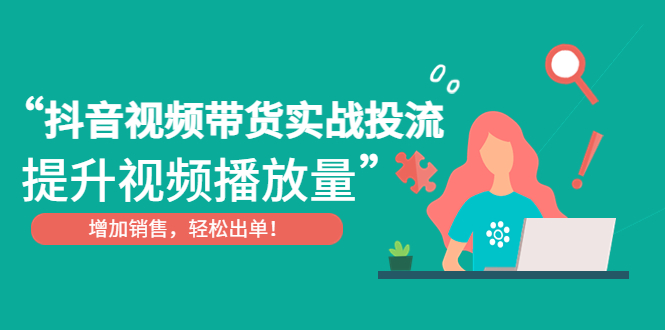 “抖音视频带货实战投流
提升视频播放量”

增加销售，轻松出单！